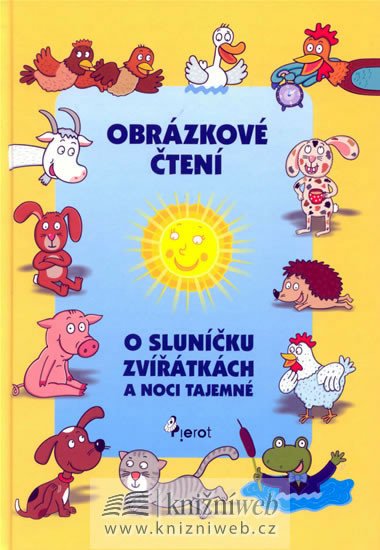 OBRÁZKOVÉ ČTENÍ

O SLUNÍČKU ZVÍŘÁTKÁCH A NOCI TAJEMNÉ

Pierot

knižníweb
www.knizniweb.cz